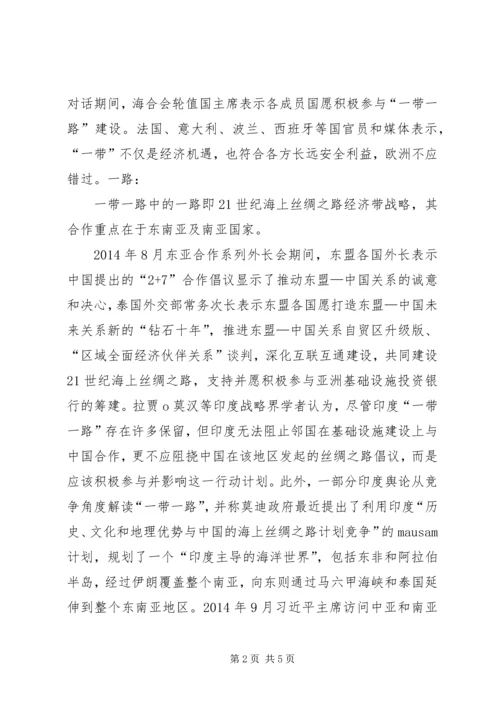 对话期间，海合会轮值国主席表示各成员国愿积极参与“一带一路”建设。法国、意大利、波兰、西班牙等国官员和媒体表示，“一带”不仅是经济机遇，也符合各方长远安全利益，欧洲不应错过。一路：

一带一路中的一路即21世纪海上丝绸之路经济带战略，其合作重点在于东南亚及南亚国家。

2014年8月东亚合作系列外长会期间，东盟各国外长表示中国提出的“2+7”合作倡议显示了推动东盟—中国关系的诚意和决心，泰国外交部常务次长表示东盟各国愿打造东盟—中国未来关系新的“钻石十年”，推进东盟—中国关系自贸区升级版、“区域全面经济伙伴关系”谈判，深化互联互通建设，共同建设21世纪海上丝绸之路，支持并愿积极参与亚洲基础设施投资银行的筹建。拉贾o莫汉等印度战略界学者认为，尽管印度“一带一路”存在许多保留，但印度无法阻止邻国在基础设施建设上与中国合作，更不应阻挠中国在该地区发起的丝绸之路倡议，而是应该积极参与并影响这一行动计划。此外，一部分印度舆论从竞争角度解读“一带一路”，并称莫迪政府最近提出了利用印度“历史、文化和地理优势与中国的海上丝绸之路计划竞争”的mausam计划，规划了一个“印度主导的海洋世界”，包括东非和阿拉伯半岛，经过伊朗覆盖整个南亚，向东则通过马六甲海峡和泰国延伸到整个东南亚地区。2014年9月习近平主席访问中亚和南亚

第2页 共5页